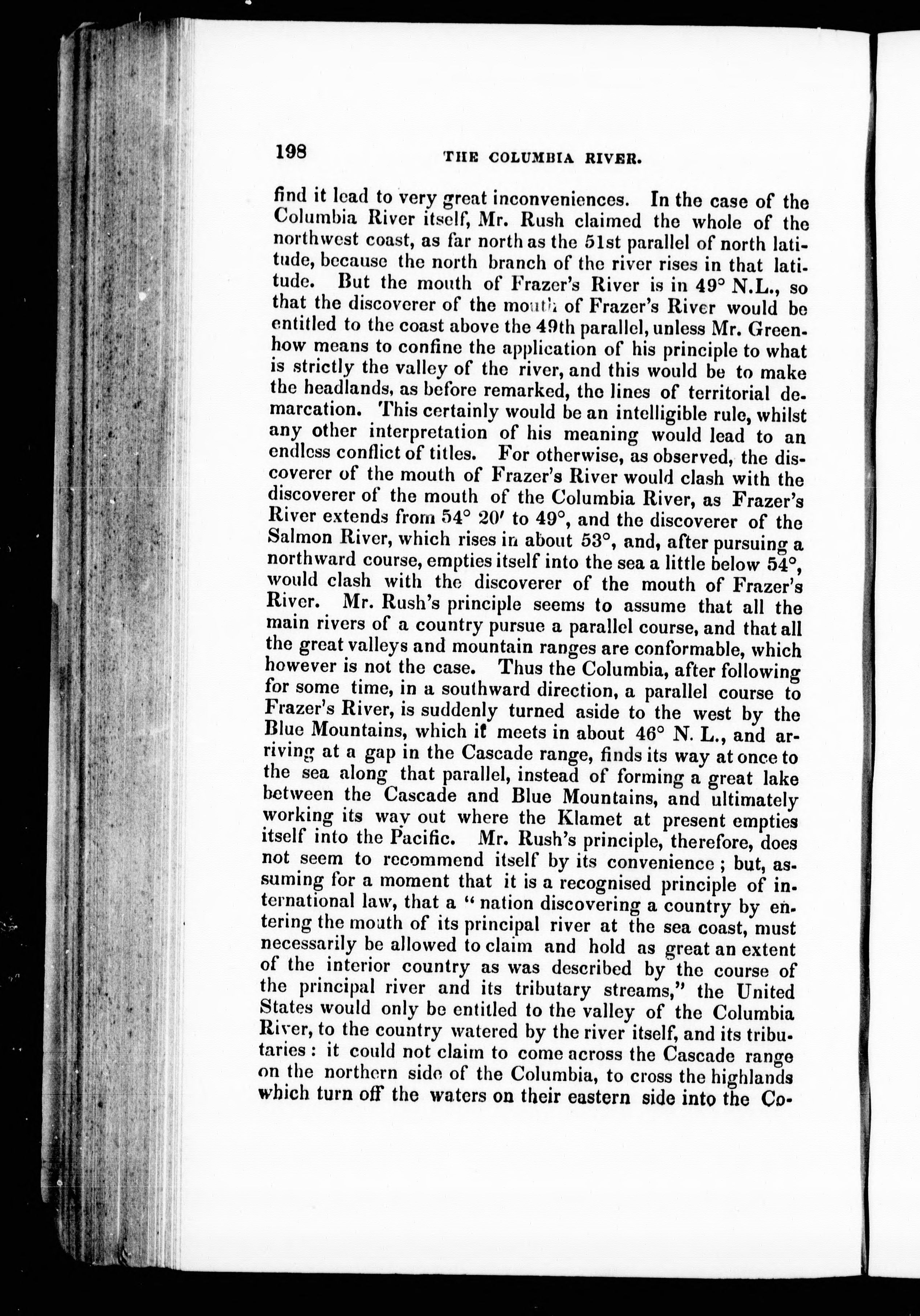 198 THE COLUMBIA RIVER.

find it lead to very great inconveniences. In the case of the Columbia River itself, Mr. Rush claimed the whole of the northwest coast, as far north as the 51st parallel of north latitude, because the north branch of the river rises in that latitude. But the mouth of Frazer's River is in 49° N.L., so that the discoverer of the mouth of Frazer's River would be entitled to the coast above the 49th parallel, unless Mr. Greenhow means to confine the application of his principle to what is strictly the valley of the river, and this would be to make the headlands, as before remarked, the lines of territorial demarcation. This certainly would be an intelligible rule, whilst any other interpretation of his meaning would lead to an endless conflict of titles. For otherwise, as observed, the discoverer of the mouth of Frazer's River would clash with the discoverer of the mouth of the Columbia River, as Frazer's River extends from 54° 20′ to 49°, and the discoverer of the Salmon River, which rises in about 53°, and, after pursuing a northward course, empties itself into the sea a little below 54°, would clash with the discoverer of the mouth of Frazer's River. Mr. Rush's principle seems to assume that all the main rivers of a country pursue a parallel course, and that all the great valleys and mountain ranges are conformable, which however is not the case. Thus the Columbia, after following for some time, in a southward direction, a parallel course to Frazer's River, is suddenly turned aside to the west by the Blue Mountains, which it meets in about 46° N. L., and arriving at a gap in the Cascade range, finds its way at once to the sea along that parallel, instead of forming a great lake between the Cascade and Blue Mountains, and ultimately working its way out where the Klamet at present empties itself into the Pacific. Mr. Rush's principle, therefore, does not seem to recommend itself by its convenience; but, assuming for a moment that it is a recognised principle of international law, that a "nation discovering a country by entering the mouth of its principal river at the sea coast, must necessarily be allowed to claim and hold as great an extent of the interior country as was described by the course of the principal river and its tributary streams," the United States would only be entitled to the valley of the Columbia River, to the country watered by the river itself, and its tributaries: it could not claim to come across the Cascade range on the northern side of the Columbia, to cross the highlands which turn off the waters on their eastern side into the Co-